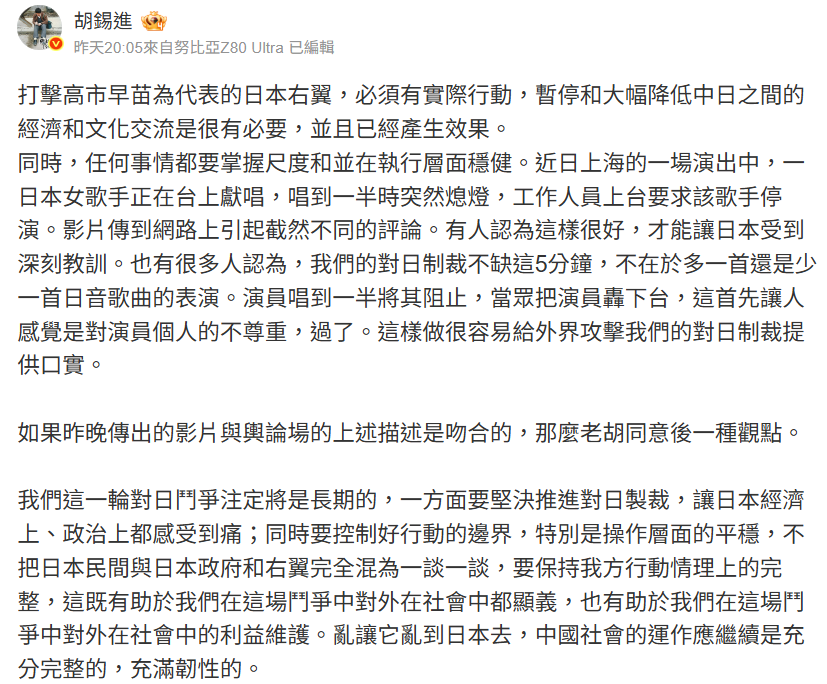 胡錫進

昨天20:05來自努比亞Z80 Ultra 已編輯

打擊高市早苗為代表的日本右翼，必須有實際行動，暫停和大幅降低中日之間的經濟和文化交流是很有必要，並且已經產生效果。
同時，任何事情都要掌握尺度和並在執行層面穩健。近日上海的一場演出中，一日本女歌手正在台上獻唱，唱到一半時突然熄燈，工作人員上台要求該歌手停演。影片傳到網路上引起截然不同的評論。有人認為這樣很好，才能讓日本受到深刻教訓。也有很多人認為，我們的對日制裁不缺這5分鐘，不在於多一首還是少一首日音歌曲的表演。演員唱到一半將其阻止，當眾把演員轟下台，這首先讓人感覺是對演員個人的不尊重，過了。這樣做很容易給外界攻擊我們的對日制裁提供口實。

如果昨晚傳出的影片與輿論場的上述描述是吻合的，那麼老胡同意後一種觀點。

我們這一輪對日鬥爭注定將是長期的，一方面要堅決推進對日製裁，讓日本經濟上、政治上都感受到痛；同時要控制好行動的邊界，特別是操作層面的平穩，不把日本民間與日本政府和右翼完全混為一談一談，要保持我方行動情理上的完整，這既有助於我們在這場鬥爭中對外在社會中都顯義，也有助於我們在這場鬥爭中對外在社會中的利益維護。亂讓它亂到日本去，中國社會的運作應繼續是充分完整的，充滿韌性的。